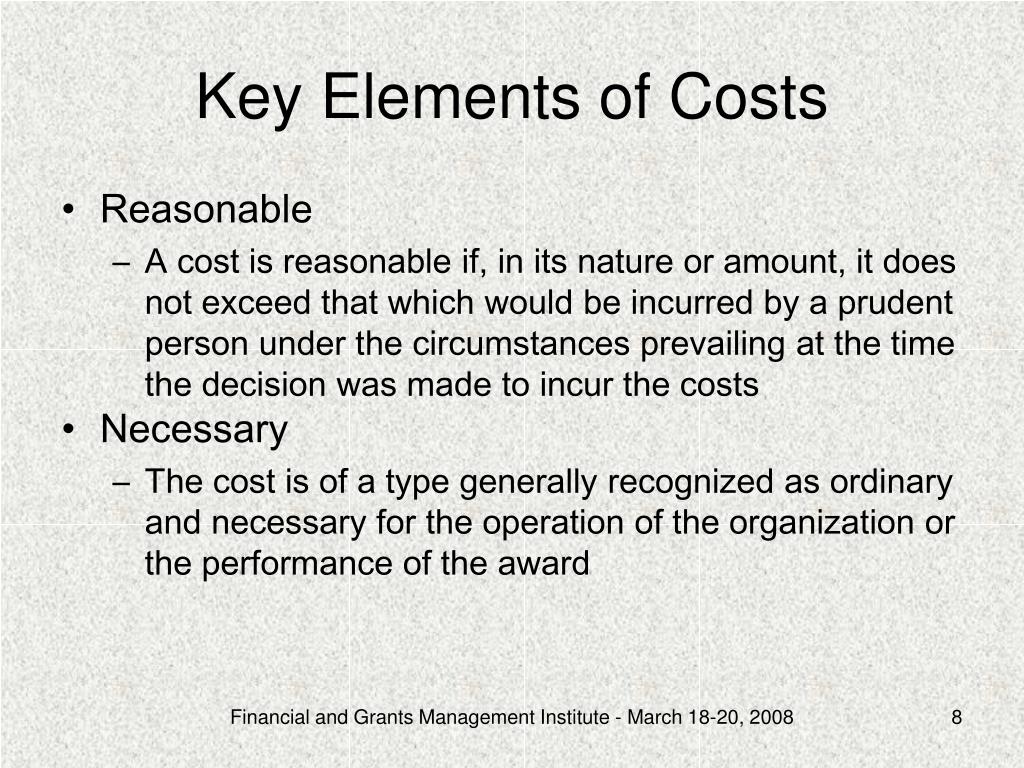 Key Elements of Costs

• Reasonable
– A cost is reasonable if, in its nature or amount, it does not exceed that which would be incurred by a prudent person under the circumstances prevailing at the time the decision was made to incur the costs
• Necessary
– The cost is of a type generally recognized as ordinary and necessary for the operation of the organization or the performance of the award

Financial and Grants Management Institute - March 18-20, 2008

8